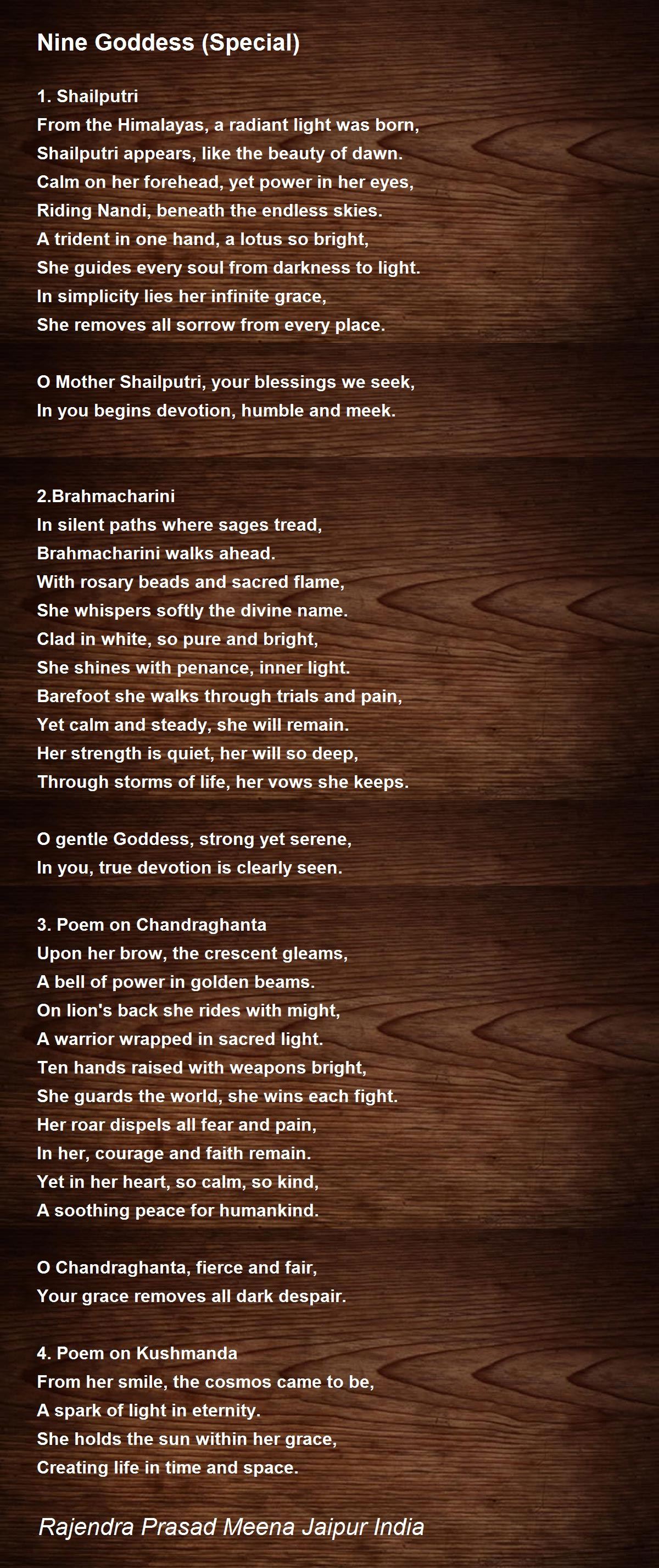 Nine Goddess (Special)

1. Shailputri
From the Himalayas, a radiant light was born,
Shailputri appears, like the beauty of dawn.
Calm on her forehead, yet power in her eyes,
Riding Nandi, beneath the endless skies.
A trident in one hand, a lotus so bright,
She guides every soul from darkness to light.
In simplicity lies her infinite grace,
She removes all sorrow from every place.

O Mother Shailputri, your blessings we seek,
In you begins devotion, humble and meek.

2.Brahmacharini
In silent paths where sages tread,
Brahmacharini walks ahead.
With rosary beads and sacred flame,
She whispers softly the divine name.
Clad in white, so pure and bright,
She shines with penance, inner light.
Barefoot she walks through trials and pain,
Yet calm and steady, she will remain.
Her strength is quiet, her will so deep,
Through storms of life, her vows she keeps.

O gentle Goddess, strong yet serene,
In you, true devotion is clearly seen.

3. Poem on Chandraghanta
Upon her brow, the crescent gleams,
A bell of power in golden beams.
On lion's back she rides with might,
A warrior wrapped in sacred light.
Ten hands raised with weapons bright,
She guards the world, she wins each fight.
Her roar dispels all fear and pain,
In her, courage and faith remain.
Yet in her heart, so calm, so kind,
A soothing peace for humankind.

O Chandraghanta, fierce and fair,
Your grace removes all dark despair.

4. Poem on Kushmanda
From her smile, the cosmos came to be,
A spark of light in eternity.
She holds the sun within her grace,
Creating life in time and space.

Rajendra Prasad Meena Jaipur India